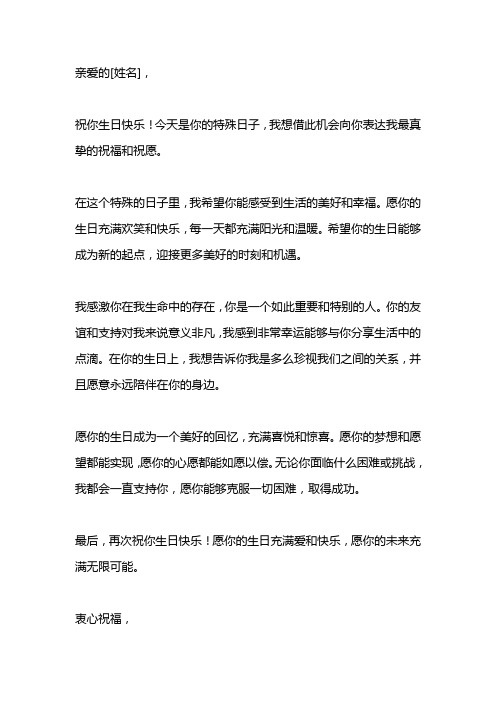 亲爱的[姓名]，

祝你生日快乐！今天是你的特殊日子，我想借此机会向你表达我最真挚的祝福和祝愿。

在这个特殊的日子里，我希望你能感受到生活的美好和幸福。愿你的生日充满欢笑和快乐，每一天都充满阳光和温暖。希望你的生日能够成为新的起点，迎接更多美好的时刻和机遇。

我感激你在我生命中的存在，你是一个如此重要和特别的人。你的友谊和支持对我来说意义非凡，我感到非常幸运能够与你分享生活中的点滴。在你的生日上，我想告诉你我是多么珍视我们之间的关系，并且愿意永远陪伴在你的身边。

愿你的生日成为一个美好的回忆，充满喜悦和惊喜。愿你的梦想和愿望都能实现，愿你的心愿都能如愿以偿。无论你面临什么困难或挑战，我都会一直支持你，愿你能够克服一切困难，取得成功。

最后，再次祝你生日快乐！愿你的生日充满爱和快乐，愿你的未来充满无限可能。

衷心祝福，